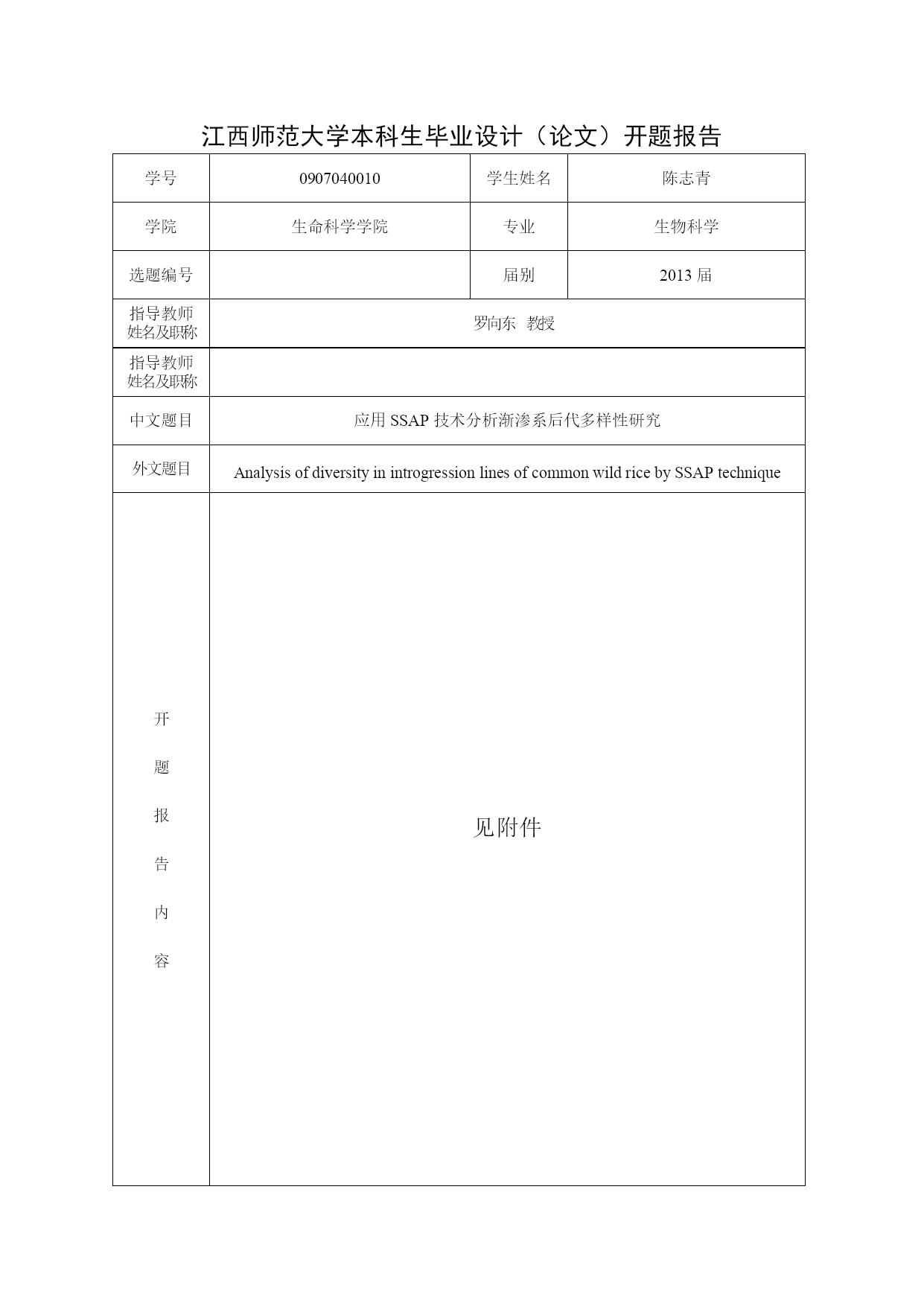 江西师范大学本科生毕业设计（论文）开题报告

| 学号 | 0907040010 | 学生姓名 | 陈志青 |
|---|---|---|---|
| 学院 | 生命科学学院 | 专业 | 生物科学 |
| 选题编号 | | 届别 | 2013 届 |
| 指导教师姓名及职称 | 罗向东 教授 | | |
| 指导教师姓名及职称 | | | |
| 中文题目 | 应用 SSAP 技术分析渐渗系后代多样性研究 | | |
| 外文题目 | Analysis of diversity in introgression lines of common wild rice by SSAP technique | | |
| 开题报告内容 | 见附件 | | |